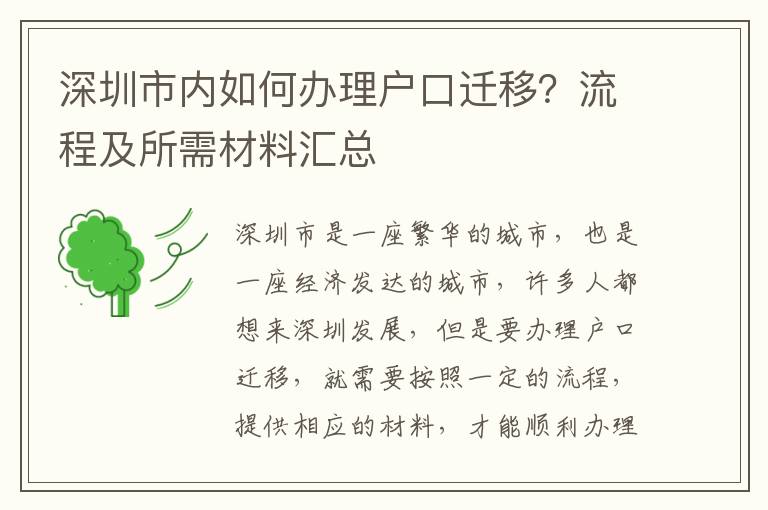 深圳市内如何办理户口迁移？流程及所需材料汇总

深圳市是一座繁华的城市，也是一座经济发达的城市，许多人都想来深圳发展，但是要办理户口迁移，就需要按照一定的流程，提供相应的材料，才能顺利办理